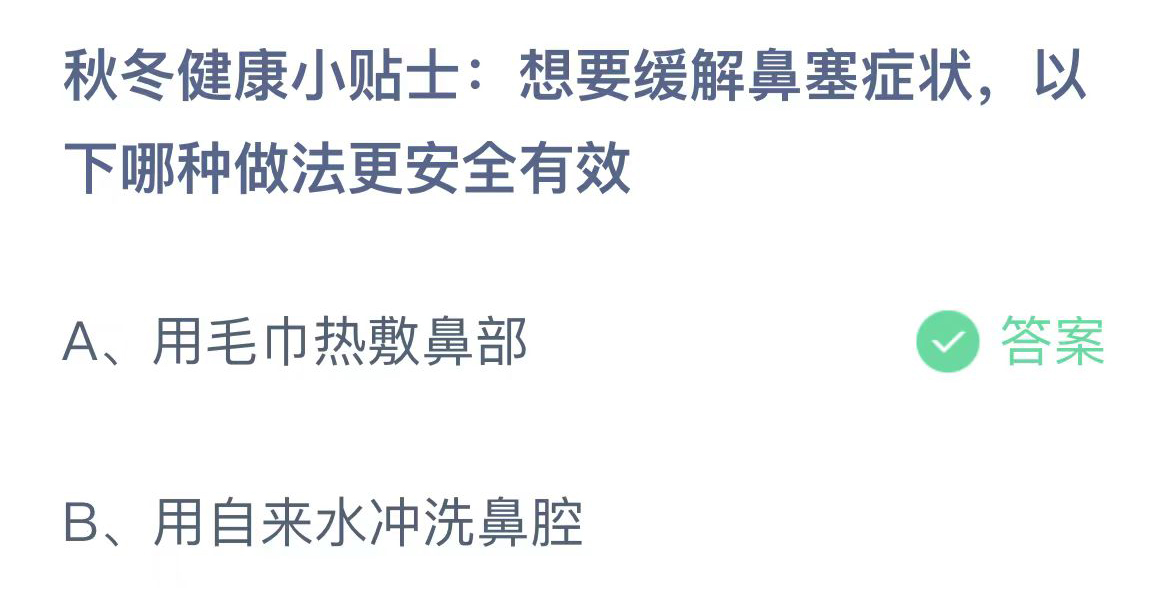 秋冬健康小贴士：想要缓解鼻塞症状，以下哪种做法更安全有效

A、用毛巾热敷鼻部

答案

B、用自来水冲洗鼻腔